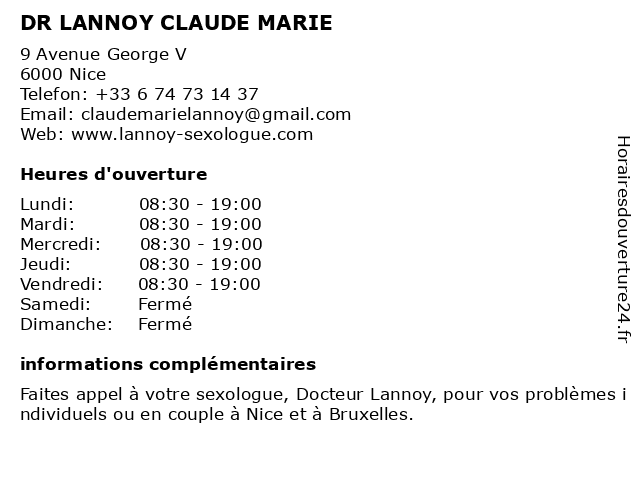 DR LANNOY CLAUDE MARIE

9 Avenue George V
6000 Nice
Telefon: +33 6 74 73 14 37
Email: claudemarielannoy@gmail.com
Web: www.lannoy-sexologue.com

Heures d'ouverture

| Lundi: | 08:30 - 19:00 |
|---|---|
| Mardi: | 08:30 - 19:00 |
| Mercredi: | 08:30 - 19:00 |
| Jeudi: | 08:30 - 19:00 |
| Vendredi: | 08:30 - 19:00 |
| Samedi: | Fermé |
| Dimanche: | Fermé |

informations complémentaires

Faites appel à votre sexologue, Docteur Lannoy, pour vos problèmes individuels ou en couple à Nice et à Bruxelles.

Horairesdouverture24.fr